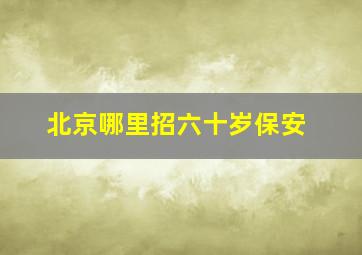 北京哪里招六十岁保安